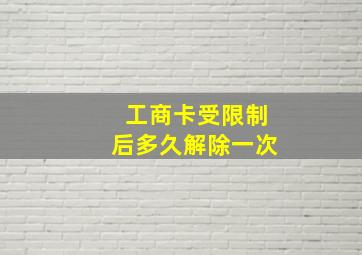 工商卡受限制
后多久解除一次